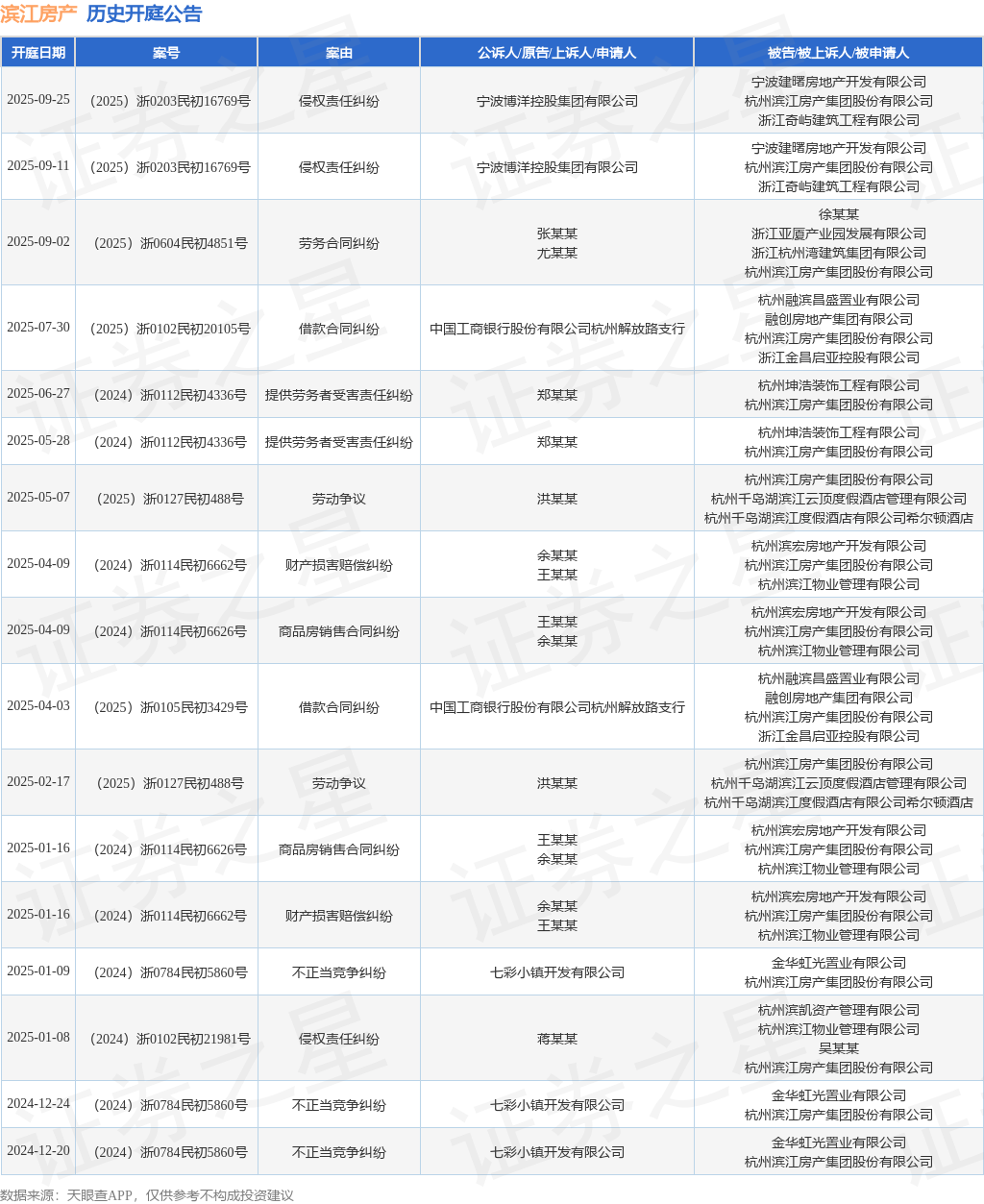 滨江房产 历史开庭公告

| 开庭日期 | 案号 | 案由 | 公诉人/原告/上诉人/申请人 | 被告/被上诉人/被申请人 |
|---|---|---|---|---|
| 2025-09-25 | （2025）浙0203民初16769号 | 侵权责任纠纷 | 宁波博洋控股集团有限公司 | 宁波建曙房地产开发有限公司 杭州滨江房产集团股份有限公司 浙江奇屿建筑工程有限公司 |
| 2025-09-11 | （2025）浙0203民初16769号 | 侵权责任纠纷 | 宁波博洋控股集团有限公司 | 宁波建曙房地产开发有限公司 杭州滨江房产集团股份有限公司 浙江奇屿建筑工程有限公司 |
| 2025-09-02 | （2025）浙0604民初4851号 | 劳务合同纠纷 | 张某某 尤某某 | 徐某某 浙江亚厦产业园发展有限公司 浙江杭州湾建筑集团有限公司 杭州滨江房产集团股份有限公司 |
| 2025-07-30 | （2025）浙0102民初20105号 | 借款合同纠纷 | 中国工商银行股份有限公司杭州解放路支行 | 杭州融滨昌盛置业有限公司 融创房地产集团有限公司 杭州滨江房产集团股份有限公司 浙江金昌启亚控股有限公司 |
| 2025-06-27 | （2024）浙0112民初4336号 | 提供劳务者受害责任纠纷 | 郑某某 | 杭州坤浩装饰工程有限公司 杭州滨江房产集团股份有限公司 |
| 2025-05-28 | （2024）浙0112民初4336号 | 提供劳务者受害责任纠纷 | 郑某某 | 杭州坤浩装饰工程有限公司 杭州滨江房产集团股份有限公司 |
| 2025-05-07 | （2025）浙0127民初488号 | 劳动争议 | 洪某某 | 杭州滨江房产集团股份有限公司 杭州千岛湖滨江云顶度假酒店管理有限公司 杭州千岛湖滨江度假酒店有限公司希尔顿酒店 |
| 2025-04-09 | （2024）浙0114民初6662号 | 财产损害赔偿纠纷 | 余某某 王某某 | 杭州滨宏房地产开发有限公司 杭州滨江房产集团股份有限公司 杭州滨江物业管理有限公司 |
| 2025-04-09 | （2024）浙0114民初6626号 | 商品房销售合同纠纷 | 王某某 余某某 | 杭州滨宏房地产开发有限公司 杭州滨江房产集团股份有限公司 杭州滨江物业管理有限公司 |
| 2025-04-03 | （2025）浙0105民初3429号 | 借款合同纠纷 | 中国工商银行股份有限公司杭州解放路支行 | 杭州融滨昌盛置业有限公司 融创房地产集团有限公司 杭州滨江房产集团股份有限公司 浙江金昌启亚控股有限公司 |
| 2025-02-17 | （2025）浙0127民初488号 | 劳动争议 | 洪某某 | 杭州滨江房产集团股份有限公司 杭州千岛湖滨江云顶度假酒店管理有限公司 杭州千岛湖滨江度假酒店有限公司希尔顿酒店 |
| 2025-01-16 | （2024）浙0114民初6626号 | 商品房销售合同纠纷 | 王某某 余某某 | 杭州滨宏房地产开发有限公司 杭州滨江房产集团股份有限公司 杭州滨江物业管理有限公司 |
| 2025-01-16 | （2024）浙0114民初6662号 | 财产损害赔偿纠纷 | 余某某 王某某 | 杭州滨宏房地产开发有限公司 杭州滨江房产集团股份有限公司 杭州滨江物业管理有限公司 |
| 2025-01-09 | （2024）浙0784民初5860号 | 不正当竞争纠纷 | 七彩小镇开发有限公司 | 金华虹光置业有限公司 杭州滨江房产集团股份有限公司 |
| 2025-01-08 | （2024）浙0102民初21981号 | 侵权责任纠纷 | 蒋某某 | 杭州滨凯资产管理有限公司 杭州滨江物业管理有限公司 吴某某 杭州滨江房产集团股份有限公司 |
| 2024-12-24 | （2024）浙0784民初5860号 | 不正当竞争纠纷 | 七彩小镇开发有限公司 | 金华虹光置业有限公司 杭州滨江房产集团股份有限公司 |
| 2024-12-20 | （2024）浙0784民初5860号 | 不正当竞争纠纷 | 七彩小镇开发有限公司 | 金华虹光置业有限公司 杭州滨江房产集团股份有限公司 |

数据来源：天眼查APP，仅供参考不构成投资建议